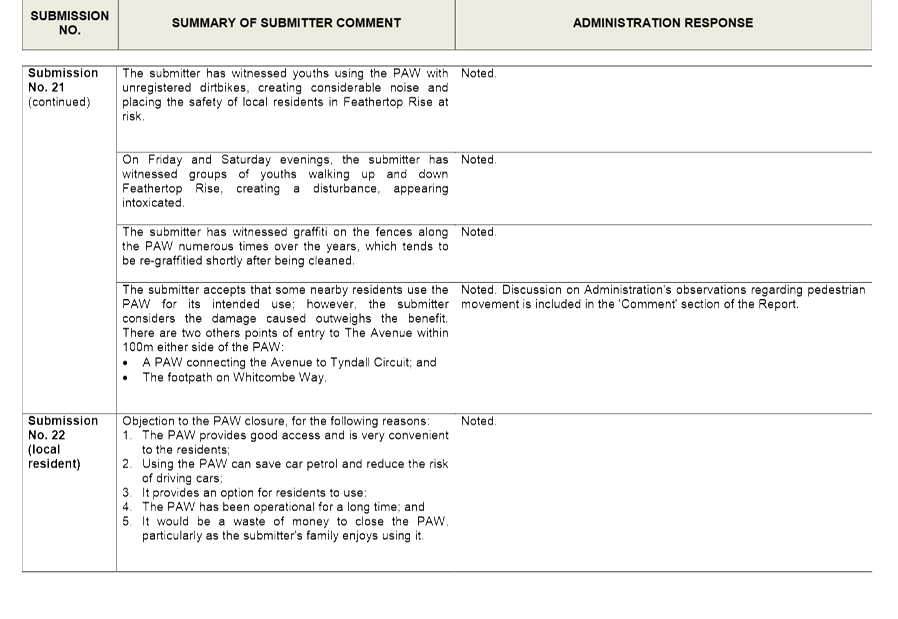 | SUBMISSION NO. | SUMMARY OF SUBMITTER COMMENT | ADMINISTRATION RESPONSE |
|---|---|---|
| Submission No. 21 (continued) | The submitter has witnessed youths using the PAW with unregistered dirtbikes, creating considerable noise and placing the safety of local residents in Feathertop Rise at risk. | Noted. |
| | On Friday and Saturday evenings, the submitter has witnessed groups of youths walking up and down Feathertop Rise, creating a disturbance, appearing intoxicated. | Noted. |
| | The submitter has witnessed graffiti on the fences along the PAW numerous times over the years, which tends to be re-graffitied shortly after being cleaned. | Noted. |
| | The submitter accepts that some nearby residents use the PAW for its intended use; however, the submitter considers the damage caused outweighs the benefit. There are two others points of entry to The Avenue within 100m either side of the PAW: • A PAW connecting the Avenue to Tyndall Circuit; and • The footpath on Whitcombe Way. | Noted. Discussion on Administration's observations regarding pedestrian movement is included in the 'Comment' section of the Report. |
| Submission No. 22 (local resident) | Objection to the PAW closure, for the following reasons: 1. The PAW provides good access and is very convenient to the residents; 2. Using the PAW can save car petrol and reduce the risk of driving cars; 3. It provides an option for residents to use; 4. The PAW has been operational for a long time; and 5. It would be a waste of money to close the PAW, particularly as the submitter's family enjoys using it. | Noted. |